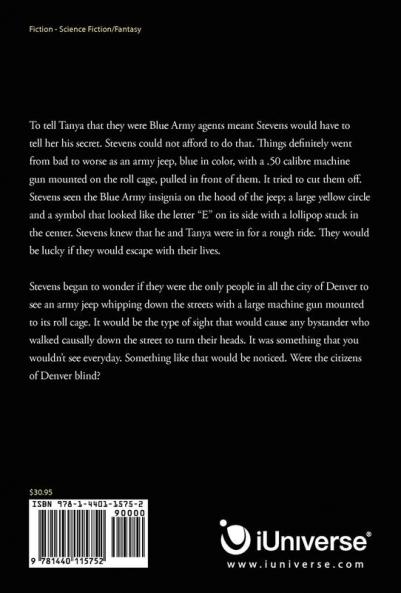 Fiction - Science Fiction/Fantasy

To tell Tanya that they were Blue Army agents meant Stevens would have to tell her his secret. Stevens could not afford to do that. Things definitely went from bad to worse as an army jeep, blue in color, with a .50 calibre machine gun mounted on the roll cage, pulled in front of them. It tried to cut them off. Stevens seen the Blue Army insignia on the hood of the jeep; a large yellow circle and a symbol that looked like the letter "E" on its side with a lollipop stuck in the center. Stevens knew that he and Tanya were in for a rough ride. They would be lucky if they would escape with their lives.

Stevens began to wonder if they were the only people in all the city of Denver to see an army jeep whipping down the streets with a large machine gun mounted to its roll cage. It would be the type of sight that would cause any bystander who walked causally down the street to turn their heads. It was something that you wouldn't see everyday. Something like that would be noticed. Were the citizens of Denver blind?

$30.95

ISBN 978-1-4401-1575-2

90000

9 781440 115752

iUniverse®

www.iuniverse.com